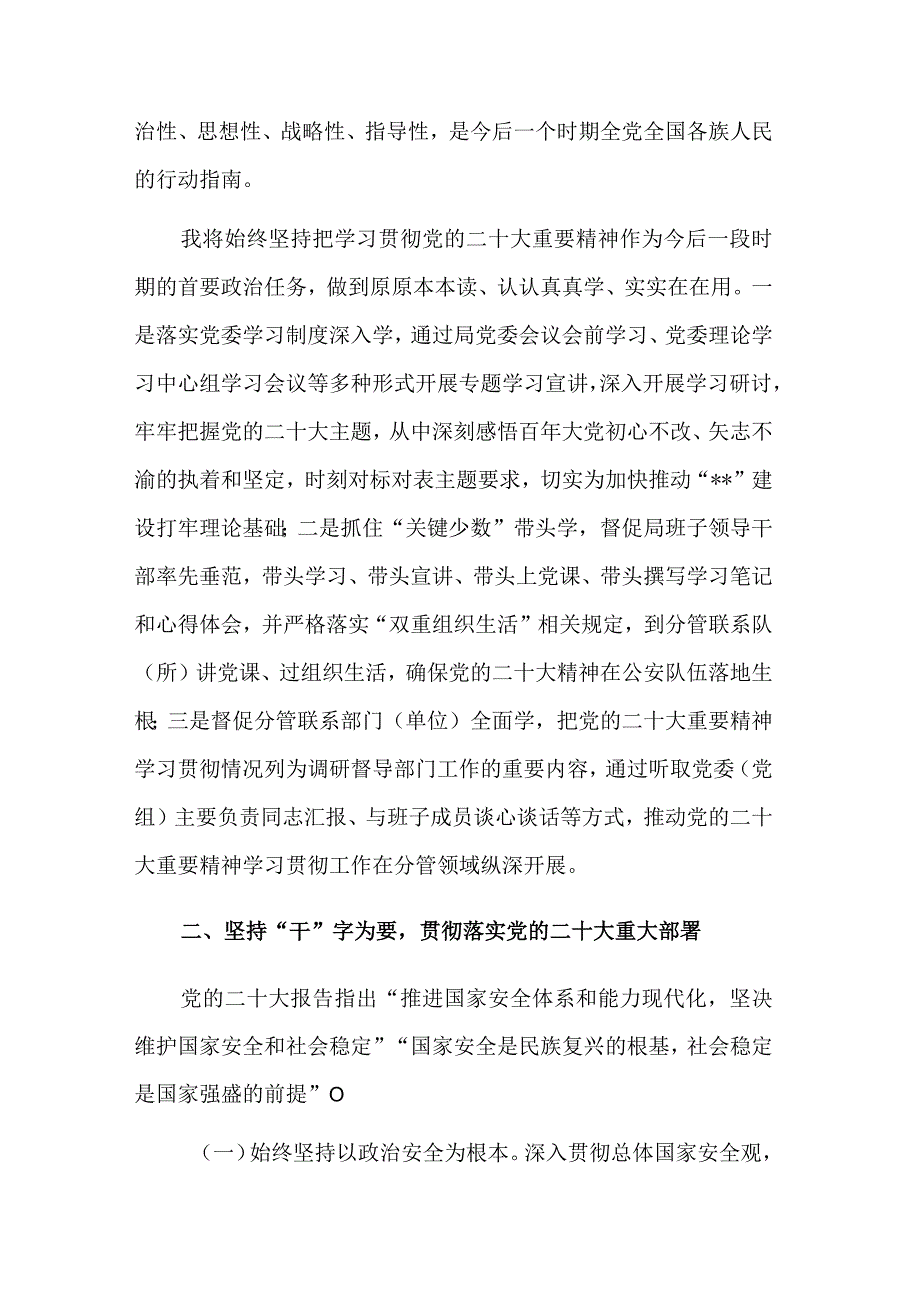 治性、思想性、战略性、指导性，是今后一个时期全党全国各族人民的行动指南。

我将始终坚持把学习贯彻党的二十大重要精神作为今后一段时期的首要政治任务，做到原原本本读、认认真真学、实实在在用。一是落实党委学习制度深入学，通过局党委会议会前学习、党委理论学习中心组学习会议等多种形式开展专题学习宣讲，深入开展学习研讨，牢牢把握党的二十大主题，从中深刻感悟百年大党初心不改、矢志不渝的执着和坚定，时刻对标对表主题要求，切实为加快推动“**”建设打牢理论基础；二是抓住“关键少数”带头学，督促局班子领导干部率先垂范，带头学习、带头宣讲、带头上党课、带头撰写学习笔记和心得体会，并严格落实“双重组织生活”相关规定，到分管联系队（所）讲党课、过组织生活，确保党的二十大精神在公安队伍落地生根；三是督促分管联系部门（单位）全面学，把党的二十大重要精神学习贯彻情况列为调研督导部门工作的重要内容，通过听取党委（党组）主要负责同志汇报、与班子成员谈心谈话等方式，推动党的二十大重要精神学习贯彻工作在分管领域纵深开展。

二、坚持“干”字为要，贯彻落实党的二十大重大部署

党的二十大报告指出“推进国家安全体系和能力现代化，坚决维护国家安全和社会稳定”“国家安全是民族复兴的根基，社会稳定是国家强盛的前提”O

（一）始终坚持以政治安全为根本。深入贯彻总体国家安全观，